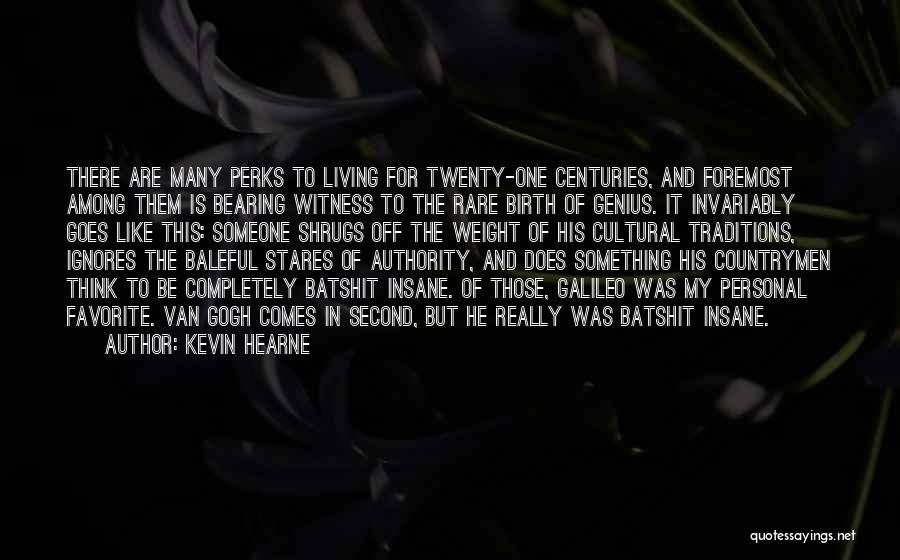 THERE ARE MANY PERKS TO LIVING FOR TWENTY-ONE CENTURIES, AND FOREMOST AMONG THEM IS BEARING WITNESS TO THE RARE BIRTH OF GENIUS. IT INVARIABLY GOES LIKE THIS: SOMEONE SHRUGS OFF THE WEIGHT OF HIS CULTURAL TRADITIONS, IGNORES THE BALEFUL STARES OF AUTHORITY, AND DOES SOMETHING HIS COUNTRYMEN THINK TO BE COMPLETELY BATSHIT INSANE. OF THOSE, GALILEO WAS MY PERSONAL FAVORITE. VAN GOGH COMES IN SECOND, BUT HE REALLY WAS BATSHIT INSANE.

AUTHOR: KEVIN HEARNE

quotessayings.net